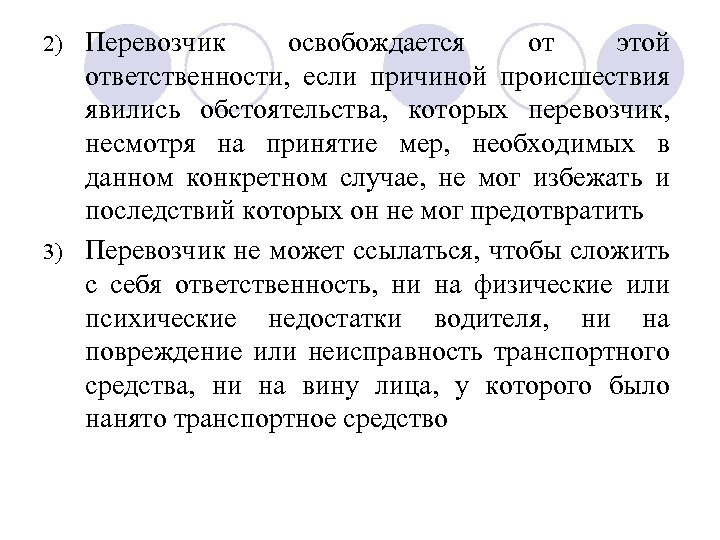 2) Перевозчик освобождается от этой ответственности, если причиной происшествия явились обстоятельства, которых перевозчик, несмотря на принятие мер, необходимых в данном конкретном случае, не мог избежать и последствий которых он не мог предотвратить

3) Перевозчик не может ссылаться, чтобы сложить с себя ответственность, ни на физические или психические недостатки водителя, ни на повреждение или неисправность транспортного средства, ни на вину лица, у которого было нанято транспортное средство